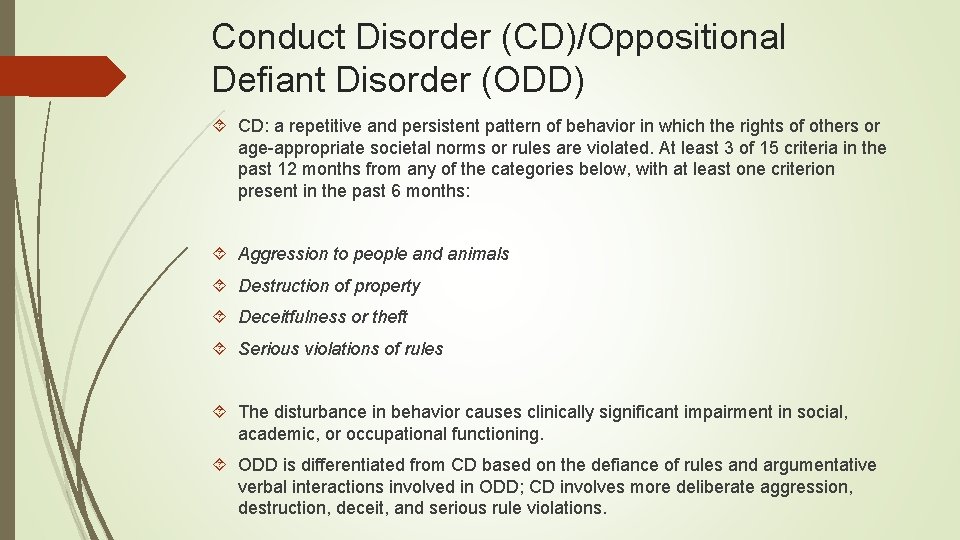 Conduct Disorder (CD)/Oppositional Defiant Disorder (ODD)

CD: a repetitive and persistent pattern of behavior in which the rights of others or age-appropriate societal norms or rules are violated. At least 3 of 15 criteria in the past 12 months from any of the categories below, with at least one criterion present in the past 6 months:

Aggression to people and animals

Destruction of property

Deceitfulness or theft

Serious violations of rules

The disturbance in behavior causes clinically significant impairment in social, academic, or occupational functioning.

ODD is differentiated from CD based on the defiance of rules and argumentative verbal interactions involved in ODD; CD involves more deliberate aggression, destruction, deceit, and serious rule violations.